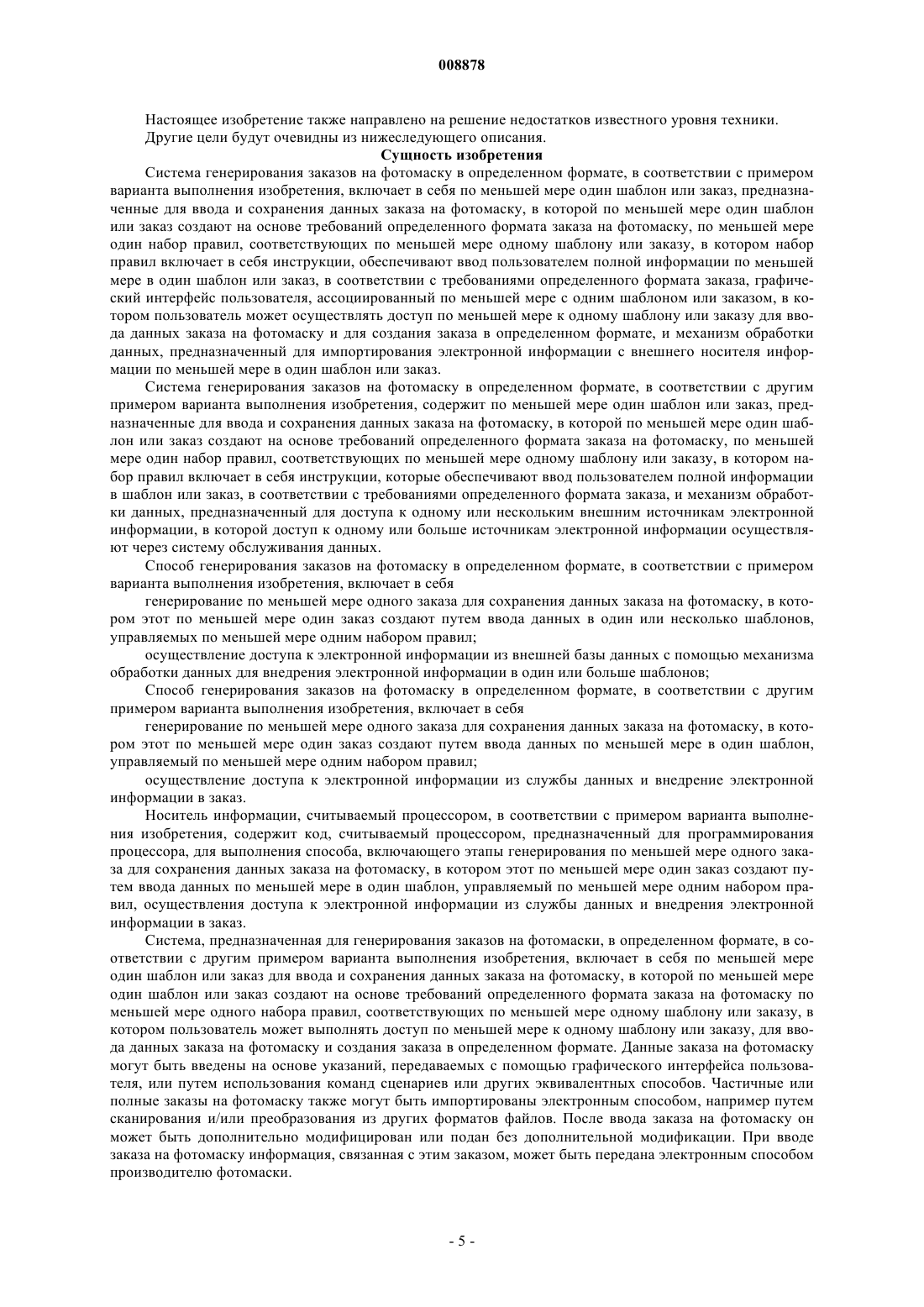 008878

Настоящее изобретение также направлено на решение недостатков известного уровня техники.

Другие цели будут очевидны из нижеследующего описания.

Сущность изобретения

Система генерирования заказов на фотомаску в определенном формате, в соответствии с примером варианта выполнения изобретения, включает в себя по меньшей мере один шаблон или заказ, предназначенные для ввода и сохранения данных заказа на фотомаску, в которой по меньшей мере один шаблон или заказ создают на основе требований определенного формата заказа на фотомаску, по меньшей мере один набор правил, соответствующих по меньшей мере одному шаблону или заказу, в котором набор правил включает в себя инструкции, обеспечивают ввод пользователем полной информации по меньшей мере в один шаблон или заказ, в соответствии с требованиями определенного формата заказа, графический интерфейс пользователя, ассоциированный по меньшей мере с одним шаблоном или заказом, в котором пользователь может осуществлять доступ по меньшей мере к одному шаблону или заказу для ввода данных заказа на фотомаску и для создания заказа в определенном формате, и механизм обработки данных, предназначенный для импортирования электронной информации с внешнего носителя информации по меньшей мере в один шаблон или заказ.

Система генерирования заказов на фотомаску в определенном формате, в соответствии с другим примером варианта выполнения изобретения, содержит по меньшей мере один шаблон или заказ, предназначенные для ввода и сохранения данных заказа на фотомаску, в которой по меньшей мере один шаблон или заказ создают на основе требований определенного формата заказа на фотомаску, по меньшей мере один набор правил, соответствующих по меньшей мере одному шаблону или заказу, в котором набор правил включает в себя инструкции, которые обеспечивают ввод пользователем полной информации в шаблон или заказ, в соответствии с требованиями определенного формата заказа, и механизм обработки данных, предназначенный для доступа к одному или нескольким внешним источникам электронной информации, в которой доступ к одному или больше источникам электронной информации осуществляют через систему обслуживания данных.

Способ генерирования заказов на фотомаску в определенном формате, в соответствии с примером варианта выполнения изобретения, включает в себя

генерирование по меньшей мере одного заказа для сохранения данных заказа на фотомаску, в котором этот по меньшей мере один заказ создают путем ввода данных в один или несколько шаблонов, управляемых по меньшей мере одним набором правил;

осуществление доступа к электронной информации из внешней базы данных с помощью механизма обработки данных для внедрения электронной информации в один или больше шаблонов;

Способ генерирования заказов на фотомаску в определенном формате, в соответствии с другим примером варианта выполнения изобретения, включает в себя

генерирование по меньшей мере одного заказа для сохранения данных заказа на фотомаску, в котором этот по меньшей мере один заказ создают путем ввода данных по меньшей мере в один шаблон, управляемый по меньшей мере одним набором правил;

осуществление доступа к электронной информации из службы данных и внедрение электронной информации в заказ.

Носитель информации, считываемый процессором, в соответствии с примером варианта выполнения изобретения, содержит код, считываемый процессором, предназначенный для программирования процессора, для выполнения способа, включающего этапы генерирования по меньшей мере одного заказа для сохранения данных заказа на фотомаску, в котором этот по меньшей мере один заказ создают путем ввода данных по меньшей мере в один шаблон, управляемый по меньшей мере одним набором правил, осуществления доступа к электронной информации из службы данных и внедрения электронной информации в заказ.

Система, предназначенная для генерирования заказов на фотомаски, в определенном формате, в соответствии с другим примером варианта выполнения изобретения, включает в себя по меньшей мере один шаблон или заказ для ввода и сохранения данных заказа на фотомаску, в которой по меньшей мере один шаблон или заказ создают на основе требований определенного формата заказа на фотомаску по меньшей мере одного набора правил, соответствующих по меньшей мере одному шаблону или заказу, в котором пользователь может выполнять доступ по меньшей мере к одному шаблону или заказу, для ввода данных заказа на фотомаску и создания заказа в определенном формате. Данные заказа на фотомаску могут быть введены на основе указаний, передаваемых с помощью графического интерфейса пользователя, или путем использования команд сценариев или других эквивалентных способов. Частичные или полные заказы на фотомаску также могут быть импортированы электронным способом, например путем сканирования и/или преобразования из других форматов файлов. После ввода заказа на фотомаску он может быть дополнительно модифицирован или подан без дополнительной модификации. При вводе заказа на фотомаску информация, связанная с этим заказом, может быть передана электронным способом производителю фотомаски.

- 5 -